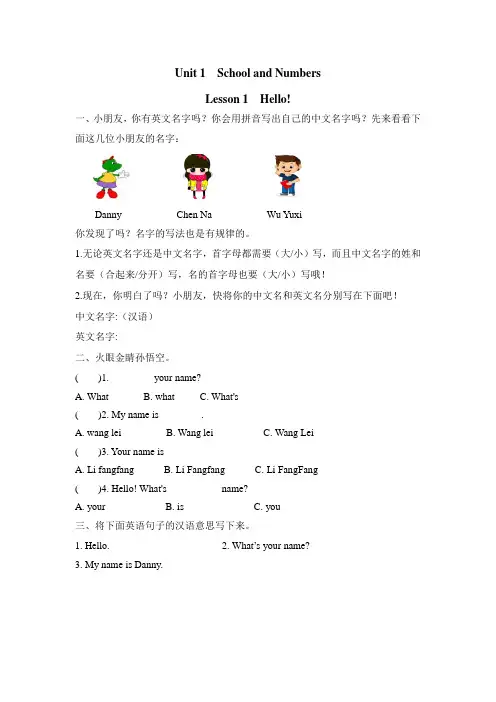 Unit 1 School and Numbers

Lesson 1 Hello!

一、小朋友，你有英文名字吗？你会用拼音写出自己的中文名字吗？先来看看下面这几位小朋友的名字：

Danny Chen Na Wu Yuxi

你发现了吗？名字的写法也是有规律的。

1.无论英文名字还是中文名字，首字母都需要（大/小）写，而且中文名字的姓和名要（合起来/分开）写，名的首字母也要（大/小）写哦！

2.现在，你明白了吗？小朋友，快将你的中文名和英文名分别写在下面吧！

中文名字:（汉语）

英文名字:

二、火眼金睛孙悟空。

( )1. your name?

A. What B. what C. What's

( )2. My name is .

A. wang lei B. Wang lei C. Wang Lei

( )3. Your name is

A. Li fangfang B. Li Fangfang C. Li FangFang

( )4. Hello! What's name?

A. your B. is C. you

三、将下面英语句子的汉语意思写下来。

1. Hello. 2. What's your name?

3. My name is Danny.